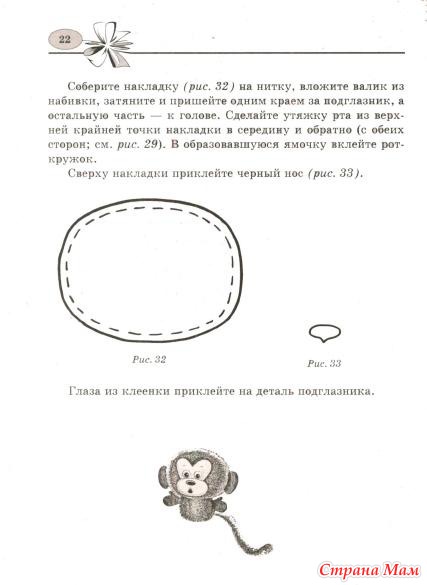 22

Соберите накладку (рис. 32) на нитку, вложите валик из набивки, затяните и пришейте одним краем за подглазник, а остальную часть — к голове. Сделайте утяжку рта из верхней крайней точки накладки в середину и обратно (с обеих сторон; см. рис. 29). В образовавшуюся ямочку вклейте рот-кружок.

Сверху накладки приклейте черный нос (рис. 33).

Рис. 32

Рис. 33

Глаза из клеенки приклейте на деталь подглазника.

Страна Мам